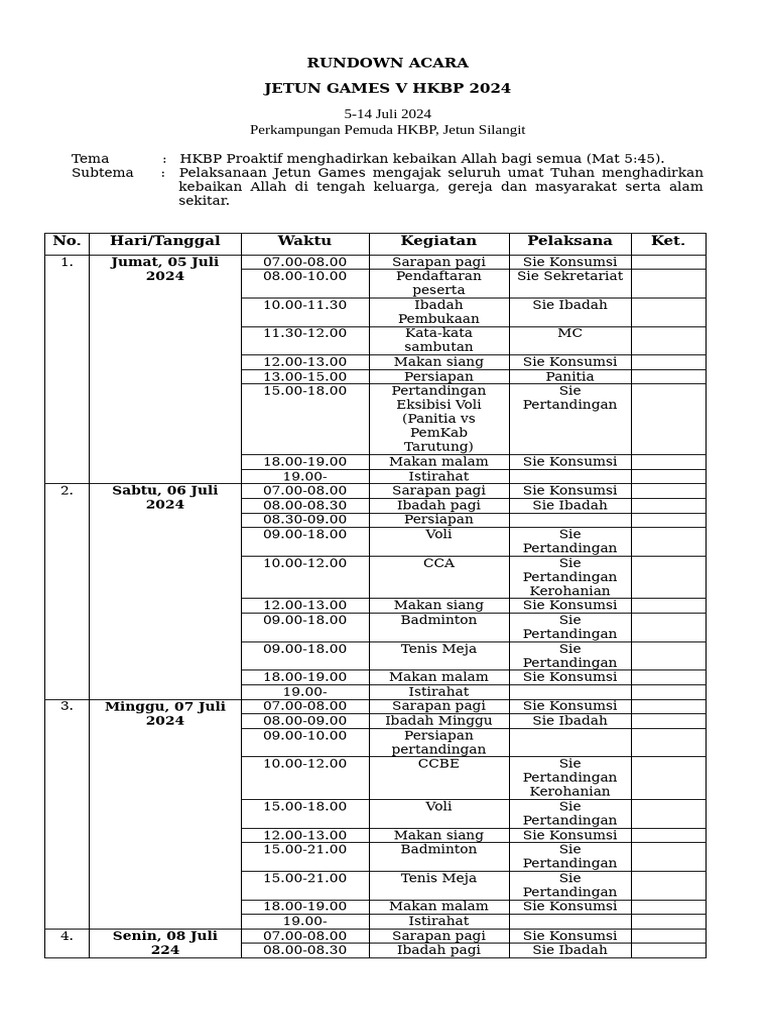 RUNDOWN ACARA

JETUN GAMES V HKBP 2024

5-14 Juli 2024
Perkampungan Pemuda HKBP, Jetun Silangit

Tema : HKBP Proaktif menghadirkan kebaikan Allah bagi semua (Mat 5:45).
Subtema : Pelaksanaan Jetun Games mengajak seluruh umat Tuhan menghadirkan kebaikan Allah di tengah keluarga, gereja dan masyarakat serta alam sekitar.

| No. | Hari/Tanggal | Waktu | Kegiatan | Pelaksana | Ket. |
|---|---|---|---|---|---|
| 1. | Jumat, 05 Juli 2024 | 07.00-08.00 | Sarapan pagi | Sie Konsumsi | |
| | | 08.00-10.00 | Pendaftaran peserta | Sie Sekretariat | |
| | | 10.00-11.30 | Ibadah Pembukaan | Sie Ibadah | |
| | | 11.30-12.00 | Kata-kata sambutan | MC | |
| | | 12.00-13.00 | Makan siang | Sie Konsumsi | |
| | | 13.00-15.00 | Persiapan | Panitia | |
| | | 15.00-18.00 | Pertandingan Eksibisi Voli (Panitia vs PemKab Tarutung) | Sie Pertandingan | |
| | | 18.00-19.00 | Makan malam | Sie Konsumsi | |
| | | 19.00- | Istirahat | | |
| 2. | Sabtu, 06 Juli 2024 | 07.00-08.00 | Sarapan pagi | Sie Konsumsi | |
| | | 08.00-08.30 | Ibadah pagi | Sie Ibadah | |
| | | 08.30-09.00 | Persiapan | | |
| | | 09.00-18.00 | Voli | Sie Pertandingan | |
| | | 10.00-12.00 | CCA | Sie Pertandingan Kerohanian | |
| | | 12.00-13.00 | Makan siang | Sie Konsumsi | |
| | | 09.00-18.00 | Badminton | Sie Pertandingan | |
| | | 09.00-18.00 | Tenis Meja | Sie Pertandingan | |
| | | 18.00-19.00 | Makan malam | Sie Konsumsi | |
| | | 19.00- | Istirahat | | |
| 3. | Minggu, 07 Juli 2024 | 07.00-08.00 | Sarapan pagi | Sie Konsumsi | |
| | | 08.00-09.00 | Ibadah Minggu | Sie Ibadah | |
| | | 09.00-10.00 | Persiapan pertandingan | | |
| | | 10.00-12.00 | CCBE | Sie Pertandingan Kerohanian | |
| | | 15.00-18.00 | Voli | Sie Pertandingan | |
| | | 12.00-13.00 | Makan siang | Sie Konsumsi | |
| | | 15.00-21.00 | Badminton | Sie Pertandingan | |
| | | 15.00-21.00 | Tenis Meja | Sie Pertandingan | |
| | | 18.00-19.00 | Makan malam | Sie Konsumsi | |
| | | 19.00- | Istirahat | | |
| 4. | Senin, 08 Juli 224 | 07.00-08.00 | Sarapan pagi | Sie Konsumsi | |
| | | 08.00-08.30 | Ibadah pagi | Sie Ibadah | |